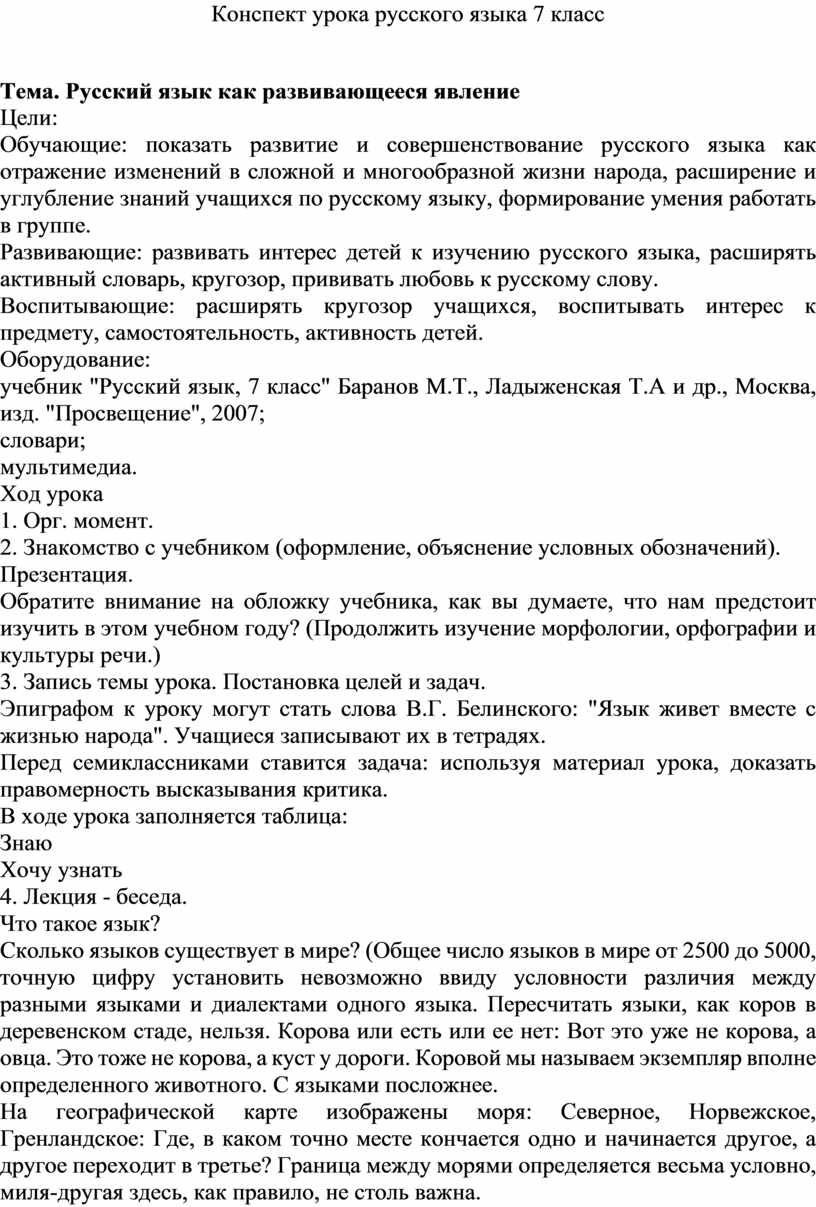 Конспект урока русского языка 7 класс

Тема. Русский язык как развивающееся явление
Цели:
Обучающие: показать развитие и совершенствование русского языка как отражение изменений в сложной и многообразной жизни народа, расширение и углубление знаний учащихся по русскому языку, формирование умения работать в группе.
Развивающие: развивать интерес детей к изучению русского языка, расширять активный словарь, кругозор, прививать любовь к русскому слову.
Воспитывающие: расширять кругозор учащихся, воспитывать интерес к предмету, самостоятельность, активность детей.
Оборудование:
учебник "Русский язык, 7 класс" Баранов М.Т., Ладыженская Т.А и др., Москва, изд. "Просвещение", 2007;
словари;
мультимедиа.
Ход урока
1. Орг. момент.
2. Знакомство с учебником (оформление, объяснение условных обозначений). Презентация.
Обратите внимание на обложку учебника, как вы думаете, что нам предстоит изучить в этом учебном году? (Продолжить изучение морфологии, орфографии и культуры речи.)
3. Запись темы урока. Постановка целей и задач.
Эпиграфом к уроку могут стать слова В.Г. Белинского: "Язык живет вместе с жизнью народа". Учащиеся записывают их в тетрадях.
Перед семиклассниками ставится задача: используя материал урока, доказать правомерность высказывания критика.
В ходе урока заполняется таблица:
Знаю
Хочу узнать
4. Лекция - беседа.
Что такое язык?
Сколько языков существует в мире? (Общее число языков в мире от 2500 до 5000, точную цифру установить невозможно ввиду условности различия между разными языками и диалектами одного языка. Пересчитать языки, как коров в деревенском стаде, нельзя. Корова или есть или ее нет: Вот это уже не корова, а овца. Это тоже не корова, а куст у дороги. Коровой мы называем экземпляр вполне определенного животного. С языками посложнее.
На географической карте изображены моря: Северное, Норвежское, Гренландское: Где, в каком точно месте кончается одно и начинается другое, а другое переходит в третье? Граница между морями определяется весьма условно, миля-другая здесь, как правило, не столь важна.